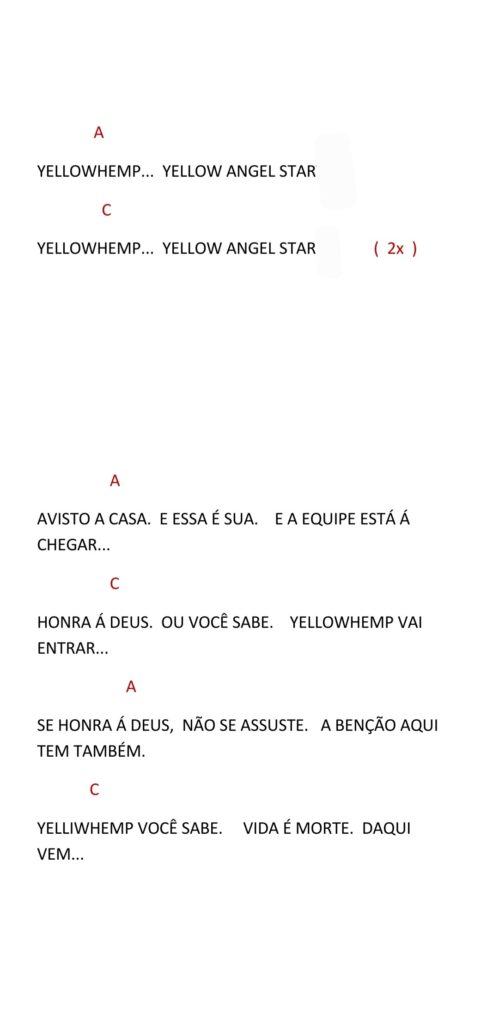 A

YELLOWHEMP... YELLOW ANGEL STAR

C

YELLOWHEMP... YELLOW ANGEL STAR ( 2x )

A

AVISTO A CASA. E ESSA É SUA. E A EQUIPE ESTÁ Á CHEGAR...

C

HONRA Á DEUS. OU VOCÊ SABE. YELLOWHEMP VAI ENTRAR...

A

SE HONRA Á DEUS, NÃO SE ASSUSTE. A BENÇÃO AQUI TEM TAMBÉM.

C

YELLIWHEMP VOCÊ SABE. VIDA É MORTE. DAQUI VEM...